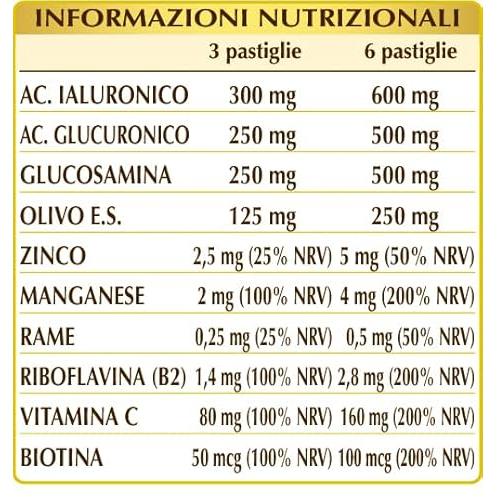 INFORMAZIONI NUTRIZIONALI

| | 3 pastiglie | 6 pastiglie |
|---|---|---|
| AC. IALURONICO | 300 mg | 600 mg |
| AC. GLUCURONICO | 250 mg | 500 mg |
| GLUCOSAMINA | 250 mg | 500 mg |
| OLIVO E.S. | 125 mg | 250 mg |
| ZINCO | 2,5 mg (25% NRV) | 5 mg (50% NRV) |
| MANGANESE | 2 mg (100% NRV) | 4 mg (200% NRV) |
| RAME | 0,25 mg (25% NRV) | 0,5 mg (50% NRV) |
| RIBOFLAVINA (B2) | 1,4 mg (100% NRV) | 2,8 mg (200% NRV) |
| VITAMINA C | 80 mg (100% NRV) | 160 mg (200% NRV) |
| BIOTINA | 50 mcg (100% NRV) | 100 mcg (200% NRV) |